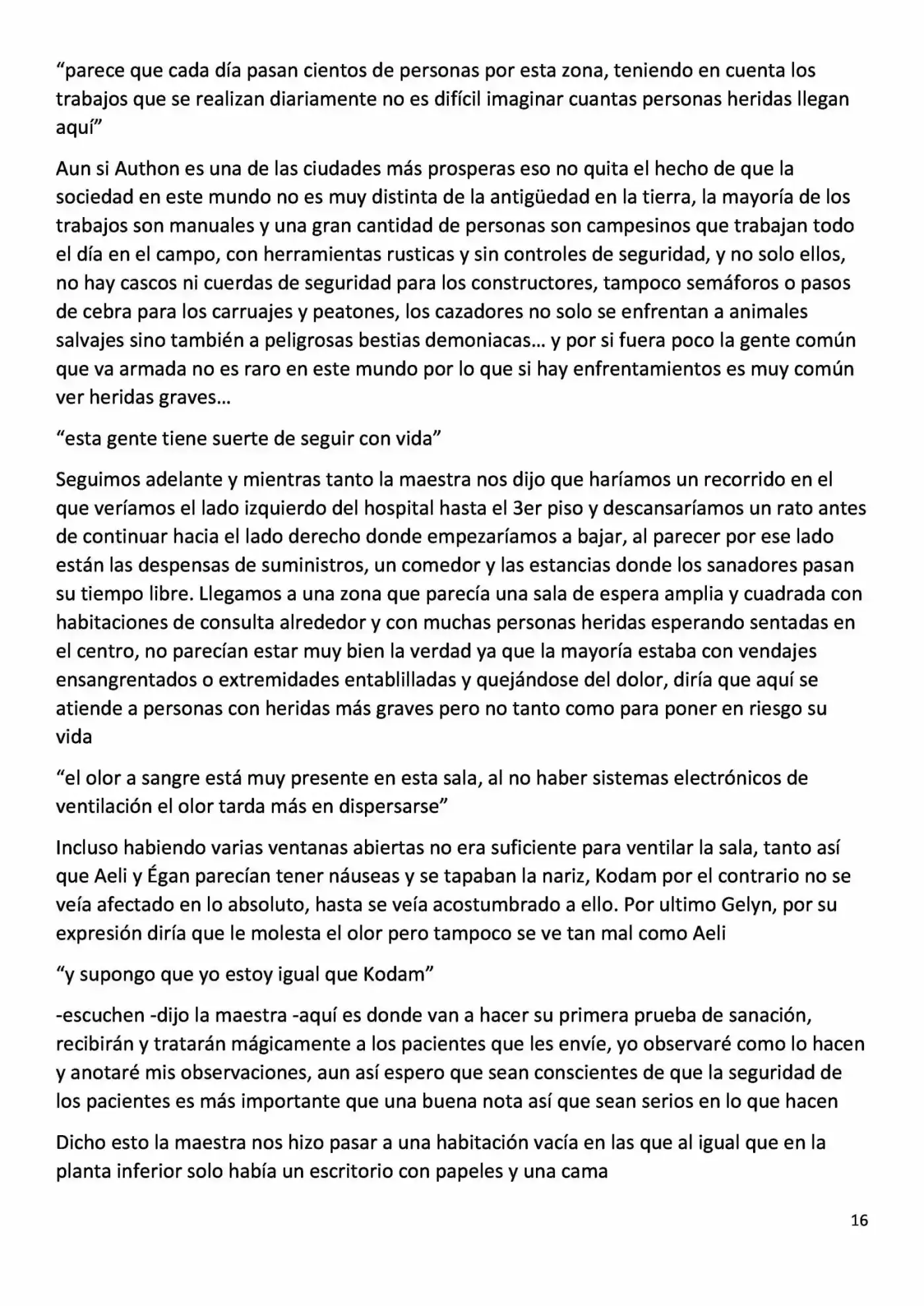 "parece que cada día pasan cientos de personas por esta zona, teniendo en cuenta los trabajos que se realizan diariamente no es difícil imaginar cuantas personas heridas llegan aquí"

Aun si Authon es una de las ciudades más prosperas eso no quita el hecho de que la sociedad en este mundo no es muy distinta de la antigüedad en la tierra, la mayoría de los trabajos son manuales y una gran cantidad de personas son campesinos que trabajan todo el día en el campo, con herramientas rusticas y sin controles de seguridad, y no solo ellos, no hay cascos ni cuerdas de seguridad para los constructores, tampoco semáforos o pasos de cebra para los carruajes y peatones, los cazadores no solo se enfrentan a animales salvajes sino también a peligrosas bestias demoniacas… y por si fuera poco la gente común que va armada no es raro en este mundo por lo que si hay enfrentamientos es muy común ver heridas graves…

"esta gente tiene suerte de seguir con vida"

Seguimos adelante y mientras tanto la maestra nos dijo que haríamos un recorrido en el que veríamos el lado izquierdo del hospital hasta el 3er piso y descansaríamos un rato antes de continuar hacia el lado derecho donde empezaríamos a bajar, al parecer por ese lado están las despensas de suministros, un comedor y las estancias donde los sanadores pasan su tiempo libre. Llegamos a una zona que parecía una sala de espera amplia y cuadrada con habitaciones de consulta alrededor y con muchas personas heridas esperando sentadas en el centro, no parecían estar muy bien la verdad ya que la mayoría estaba con vendajes ensangrentados o extremidades entablilladas y quejándose del dolor, diría que aquí se atiende a personas con heridas más graves pero no tanto como para poner en riesgo su vida

"el olor a sangre está muy presente en esta sala, al no haber sistemas electrónicos de ventilación el olor tarda más en dispersarse"

Incluso habiendo varias ventanas abiertas no era suficiente para ventilar la sala, tanto así que Aeli y Égan parecían tener náuseas y se tapaban la nariz, Kodam por el contrario no se veía afectado en lo absoluto, hasta se veía acostumbrado a ello. Por ultimo Gelyn, por su expresión diría que le molesta el olor pero tampoco se ve tan mal como Aeli

"y supongo que yo estoy igual que Kodam"

-escuchen -dijo la maestra -aquí es donde van a hacer su primera prueba de sanación, recibirán y tratarán mágicamente a los pacientes que les envíe, yo observaré como lo hacen y anotaré mis observaciones, aun así espero que sean conscientes de que la seguridad de los pacientes es más importante que una buena nota así que sean serios en lo que hacen

Dicho esto la maestra nos hizo pasar a una habitación vacía en las que al igual que en la planta inferior solo había un escritorio con papeles y una cama

16